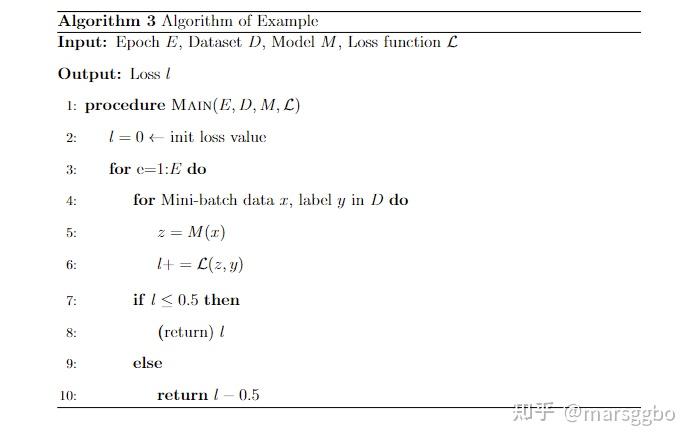 **Algorithm 3** Algorithm of Example

**Input:** Epoch $E$, Dataset $D$, Model $M$, Loss function $\mathcal{L}$

**Output:** Loss $l$

1: **procedure** MAIN($E, D, M, \mathcal{L}$)

2: $l = 0 \leftarrow$ init loss value

3: **for** e=1:$E$ **do**

4: **for** Mini-batch data $x$, label $y$ in $D$ **do**

5: $z = M(x)$

6: $l+ = \mathcal{L}(z, y)$

7: **if** $l \leq 0.5$ **then**

8: (return) $l$

9: **else**

10: **return** $l - 0.5$

知乎 @marsggbo